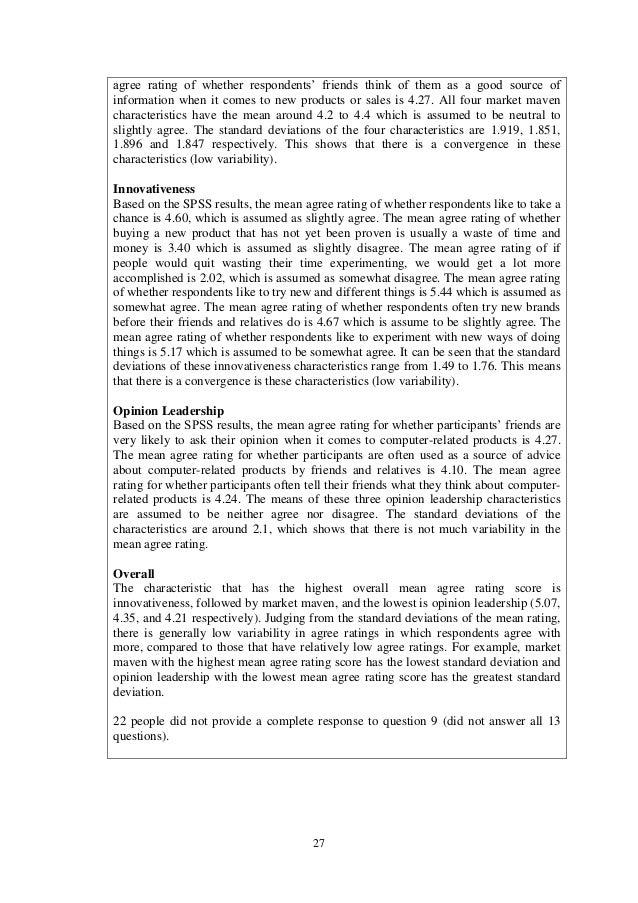 agree rating of whether respondents' friends think of them as a good source of information when it comes to new products or sales is 4.27. All four market maven characteristics have the mean around 4.2 to 4.4 which is assumed to be neutral to slightly agree. The standard deviations of the four characteristics are 1.919, 1.851, 1.896 and 1.847 respectively. This shows that there is a convergence in these characteristics (low variability).

Innovativeness
Based on the SPSS results, the mean agree rating of whether respondents like to take a chance is 4.60, which is assumed as slightly agree. The mean agree rating of whether buying a new product that has not yet been proven is usually a waste of time and money is 3.40 which is assumed as slightly disagree. The mean agree rating of if people would quit wasting their time experimenting, we would get a lot more accomplished is 2.02, which is assumed as somewhat disagree. The mean agree rating of whether respondents like to try new and different things is 5.44 which is assumed as somewhat agree. The mean agree rating of whether respondents often try new brands before their friends and relatives do is 4.67 which is assume to be slightly agree. The mean agree rating of whether respondents like to experiment with new ways of doing things is 5.17 which is assumed to be somewhat agree. It can be seen that the standard deviations of these innovativeness characteristics range from 1.49 to 1.76. This means that there is a convergence is these characteristics (low variability).

Opinion Leadership
Based on the SPSS results, the mean agree rating for whether participants' friends are very likely to ask their opinion when it comes to computer-related products is 4.27. The mean agree rating for whether participants are often used as a source of advice about computer-related products by friends and relatives is 4.10. The mean agree rating for whether participants often tell their friends what they think about computer-related products is 4.24. The means of these three opinion leadership characteristics are assumed to be neither agree nor disagree. The standard deviations of the characteristics are around 2.1, which shows that there is not much variability in the mean agree rating.

Overall
The characteristic that has the highest overall mean agree rating score is innovativeness, followed by market maven, and the lowest is opinion leadership (5.07, 4.35, and 4.21 respectively). Judging from the standard deviations of the mean rating, there is generally low variability in agree ratings in which respondents agree with more, compared to those that have relatively low agree ratings. For example, market maven with the highest mean agree rating score has the lowest standard deviation and opinion leadership with the lowest mean agree rating score has the greatest standard deviation.

22 people did not provide a complete response to question 9 (did not answer all 13 questions).

27